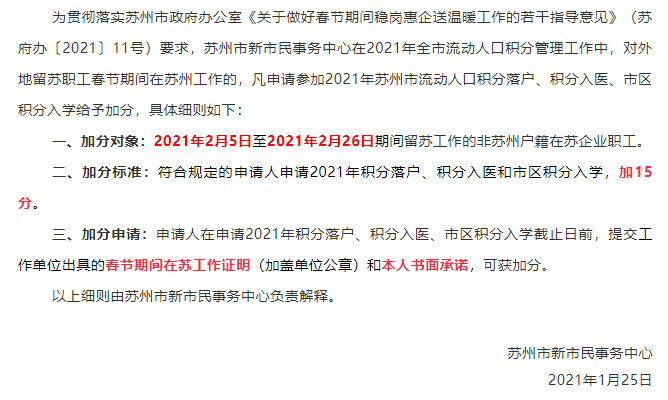 为贯彻落实苏州市政府办公室《关于做好春节期间稳岗惠企送温暖工作的若干指导意见》（苏府办〔2021〕11号）要求，苏州市新市民事务中心在2021年全市流动人口积分管理工作中，对外地留苏职工春节期间在苏州工作的，凡申请参加2021年苏州市流动人口积分落户、积分入医、市区积分入学给予加分，具体细则如下：

一、加分对象：2021年2月5日至2021年2月26日期间留苏工作的非苏州户籍在苏企业职工。

二、加分标准：符合规定的申请人申请2021年积分落户、积分入医和市区积分入学，加15分。

三、加分申请：申请人在申请2021年积分落户、积分入医、市区积分入学截止日前，提交工作单位出具的春节期间在苏工作证明（加盖单位公章）和本人书面承诺，可获加分。

以上细则由苏州市新市民事务中心负责解释。

苏州市新市民事务中心

2021年1月25日